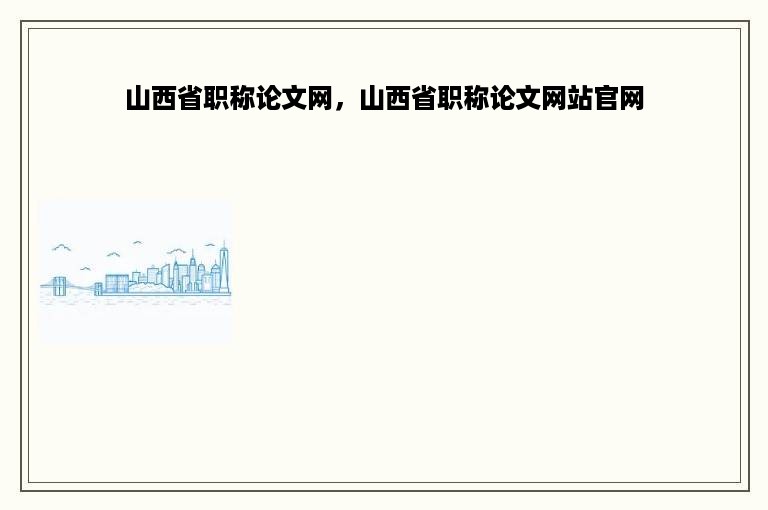 山西省职称论文网，山西省职称论文网站官网